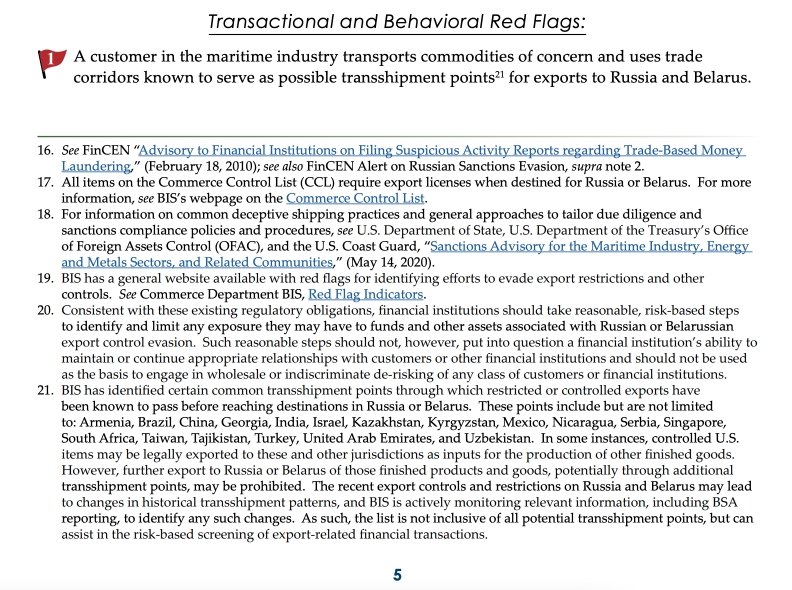 Transactional and Behavioral Red Flags:

1 A customer in the maritime industry transports commodities of concern and uses trade corridors known to serve as possible transshipment points$^{21}$ for exports to Russia and Belarus.

16. See FinCEN "Advisory to Financial Institutions on Filing Suspicious Activity Reports regarding Trade-Based Money Laundering," (February 18, 2010); see also FinCEN Alert on Russian Sanctions Evasion, supra note 2.
17. All items on the Commerce Control List (CCL) require export licenses when destined for Russia or Belarus. For more information, see BIS's webpage on the Commerce Control List.
18. For information on common deceptive shipping practices and general approaches to tailor due diligence and sanctions compliance policies and procedures, see U.S. Department of State, U.S. Department of the Treasury's Office of Foreign Assets Control (OFAC), and the U.S. Coast Guard, "Sanctions Advisory for the Maritime Industry, Energy and Metals Sectors, and Related Communities," (May 14, 2020).
19. BIS has a general website available with red flags for identifying efforts to evade export restrictions and other controls. See Commerce Department BIS, Red Flag Indicators.
20. Consistent with these existing regulatory obligations, financial institutions should take reasonable, risk-based steps to identify and limit any exposure they may have to funds and other assets associated with Russian or Belarussian export control evasion. Such reasonable steps should not, however, put into question a financial institution's ability to maintain or continue appropriate relationships with customers or other financial institutions and should not be used as the basis to engage in wholesale or indiscriminate de-risking of any class of customers or financial institutions.
21. BIS has identified certain common transshipment points through which restricted or controlled exports have been known to pass before reaching destinations in Russia or Belarus. These points include but are not limited to: Armenia, Brazil, China, Georgia, India, Israel, Kazakhstan, Kyrgyzstan, Mexico, Nicaragua, Serbia, Singapore, South Africa, Taiwan, Tajikistan, Turkey, United Arab Emirates, and Uzbekistan. In some instances, controlled U.S. items may be legally exported to these and other jurisdictions as inputs for the production of other finished goods. However, further export to Russia or Belarus of those finished products and goods, potentially through additional transshipment points, may be prohibited. The recent export controls and restrictions on Russia and Belarus may lead to changes in historical transshipment patterns, and BIS is actively monitoring relevant information, including BSA reporting, to identify any such changes. As such, the list is not inclusive of all potential transshipment points, but can assist in the risk-based screening of export-related financial transactions.

5